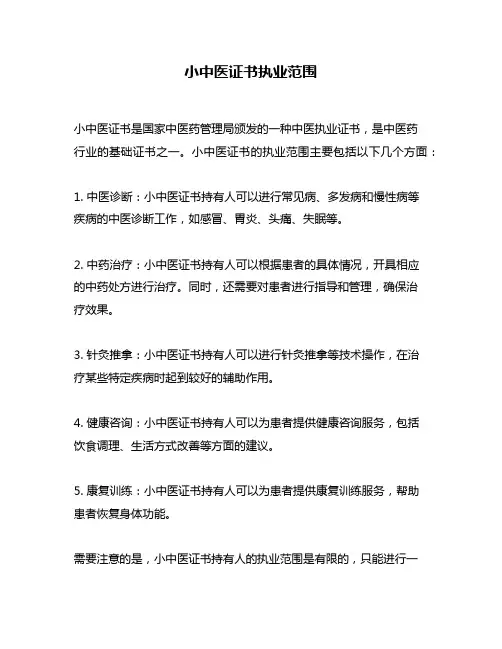 小中医证书执业范围

小中医证书是国家中医药管理局颁发的一种中医执业证书，是中医药行业的基础证书之一。小中医证书的执业范围主要包括以下几个方面：

1. 中医诊断：小中医证书持有人可以进行常见病、多发病和慢性病等疾病的中医诊断工作，如感冒、胃炎、头痛、失眠等。

2. 中药治疗：小中医证书持有人可以根据患者的具体情况，开具相应的中药处方进行治疗。同时，还需要对患者进行指导和管理，确保治疗效果。

3. 针灸推拿：小中医证书持有人可以进行针灸推拿等技术操作，在治疗某些特定疾病时起到较好的辅助作用。

4. 健康咨询：小中医证书持有人可以为患者提供健康咨询服务，包括饮食调理、生活方式改善等方面的建议。

5. 康复训练：小中医证书持有人可以为患者提供康复训练服务，帮助患者恢复身体功能。

需要注意的是，小中医证书持有人的执业范围是有限的，只能进行一